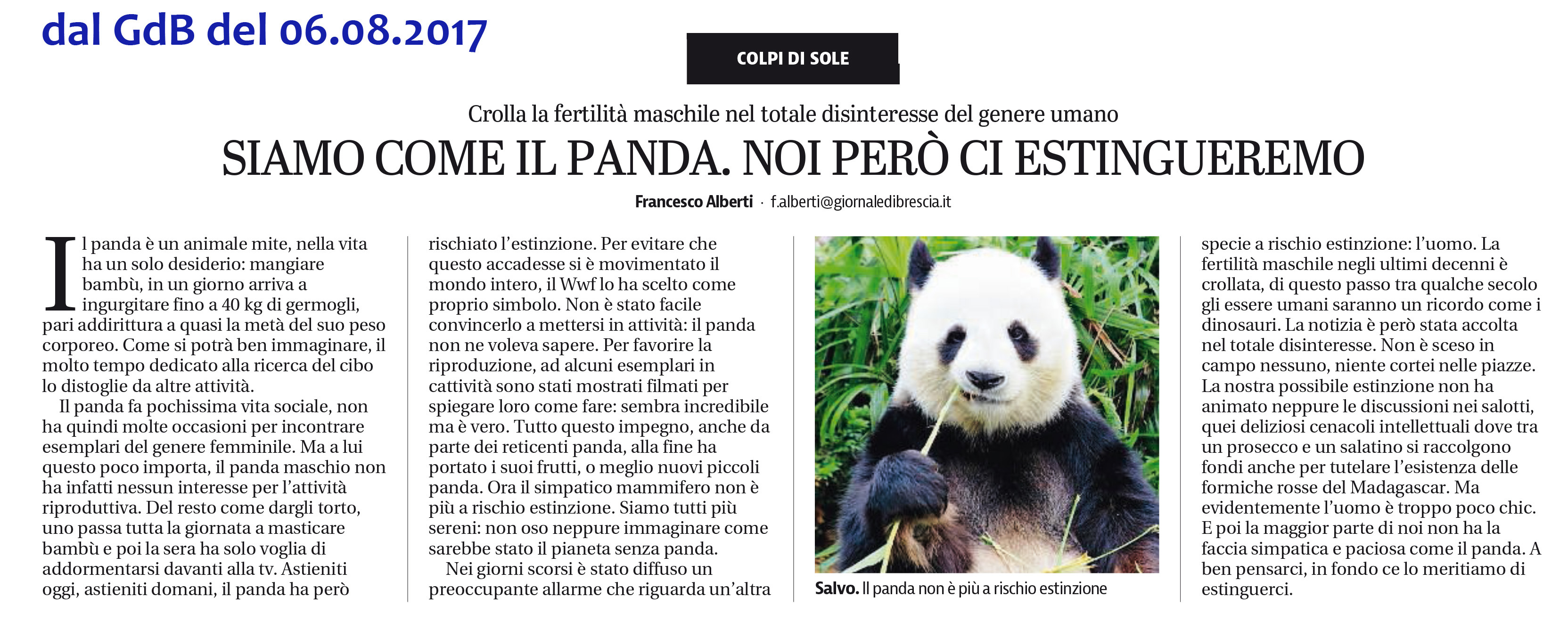 dal GdB del 06.08.2017

COLPI DI SOLE

Crolla la fertilità maschile nel totale disinteresse del genere umano

SIAMO COME IL PANDA. NOI PERÒ CI ESTINGUEREMO

Francesco Alberti · f.alberti@giornaledibrescia.it

Il panda è un animale mite, nella vita ha un solo desiderio: mangiare bambù, in un giorno arriva a ingurgitare fino a 40 kg di germogli, pari addirittura a quasi la metà del suo peso corporeo. Come si potrà ben immaginare, il molto tempo dedicato alla ricerca del cibo lo distoglie da altre attività.

Il panda fa pochissima vita sociale, non ha quindi molte occasioni per incontrare esemplari del genere femminile. Ma a lui questo poco importa, il panda maschio non ha infatti nessun interesse per l'attività riproduttiva. Del resto come dargli torto, uno passa tutta la giornata a masticare bambù e poi la sera ha solo voglia di addormentarsi davanti alla tv. Astieniti oggi, astieniti domani, il panda ha però rischiato l'estinzione. Per evitare che questo accadesse si è movimentato il mondo intero, il Wwf lo ha scelto come proprio simbolo. Non è stato facile convincerlo a mettersi in attività: il panda non ne voleva sapere. Per favorire la riproduzione, ad alcuni esemplari in cattività sono stati mostrati filmati per spiegare loro come fare: sembra incredibile ma è vero. Tutto questo impegno, anche da parte dei reticenti panda, alla fine ha portato i suoi frutti, o meglio nuovi piccoli panda. Ora il simpatico mammifero non è più a rischio estinzione. Siamo tutti più sereni: non oso neppure immaginare come sarebbe stato il pianeta senza panda.

Nei giorni scorsi è stato diffuso un preoccupante allarme che riguarda un'altra specie a rischio estinzione: l'uomo. La fertilità maschile negli ultimi decenni è crollata, di questo passo tra qualche secolo gli essere umani saranno un ricordo come i dinosauri. La notizia è però stata accolta nel totale disinteresse. Non è sceso in campo nessuno, niente cortei nelle piazze. La nostra possibile estinzione non ha animato neppure le discussioni nei salotti, quei deliziosi cenacoli intellettuali dove tra un prosecco e un salatino si raccolgono fondi anche per tutelare l'esistenza delle formiche rosse del Madagascar. Ma evidentemente l'uomo è troppo poco chic. E poi la maggior parte di noi non ha la faccia simpatica e paciosa come il panda. A ben pensarci, in fondo ce lo meritiamo di estinguerci.

Salvo. Il panda non è più a rischio estinzione